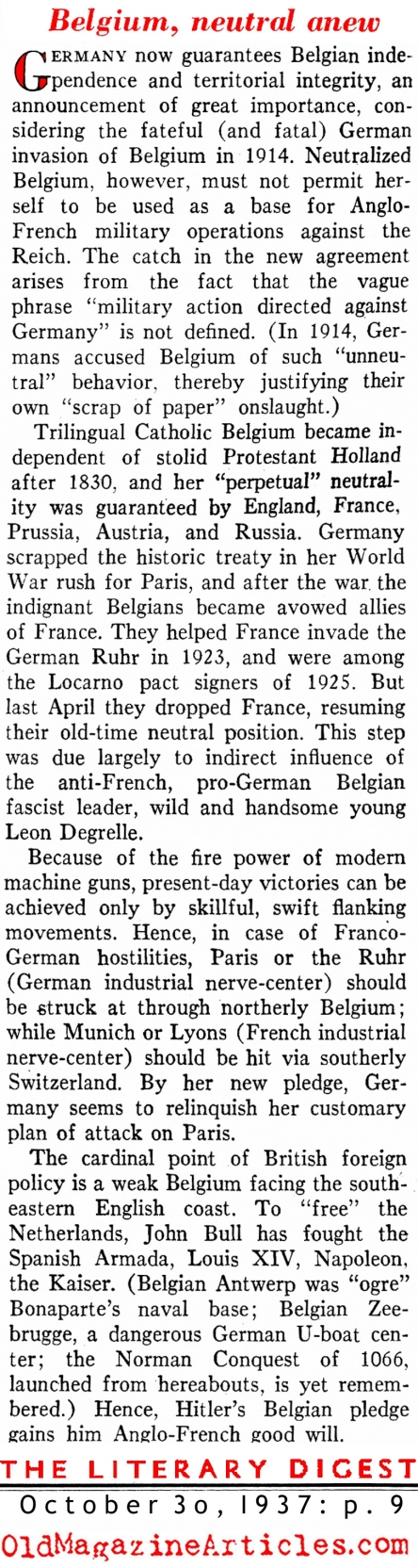 Belgium, neutral anew

GERMANY now guarantees Belgian independence and territorial integrity, an announcement of great importance, considering the fateful (and fatal) German invasion of Belgium in 1914. Neutralized Belgium, however, must not permit herself to be used as a base for Anglo-French military operations against the Reich. The catch in the new agreement arises from the fact that the vague phrase "military action directed against Germany" is not defined. (In 1914, Germans accused Belgium of such "unneutral" behavior, thereby justifying their own "scrap of paper" onslaught.)

Trilingual Catholic Belgium became independent of stolid Protestant Holland after 1830, and her "perpetual" neutrality was guaranteed by England, France, Prussia, Austria, and Russia. Germany scrapped the historic treaty in her World War rush for Paris, and after the war the indignant Belgians became avowed allies of France. They helped France invade the German Ruhr in 1923, and were among the Locarno pact signers of 1925. But last April they dropped France, resuming their old-time neutral position. This step was due largely to indirect influence of the anti-French, pro-German Belgian fascist leader, wild and handsome young Leon Degrelle.

Because of the fire power of modern machine guns, present-day victories can be achieved only by skillful, swift flanking movements. Hence, in case of Franco-German hostilities, Paris or the Ruhr (German industrial nerve-center) should be struck at through northerly Belgium; while Munich or Lyons (French industrial nerve-center) should be hit via southerly Switzerland. By her new pledge, Germany seems to relinquish her customary plan of attack on Paris.

The cardinal point of British foreign policy is a weak Belgium facing the southeastern English coast. To "free" the Netherlands, John Bull has fought the Spanish Armada, Louis XIV, Napoleon, the Kaiser. (Belgian Antwerp was "ogre" Bonaparte's naval base; Belgian Zeebrugge, a dangerous German U-boat center; the Norman Conquest of 1066, launched from hereabouts, is yet remembered.) Hence, Hitler's Belgian pledge gains him Anglo-French good will.

THE LITERARY DIGEST
October 30, 1937: p. 9

OldMagazineArticles.com